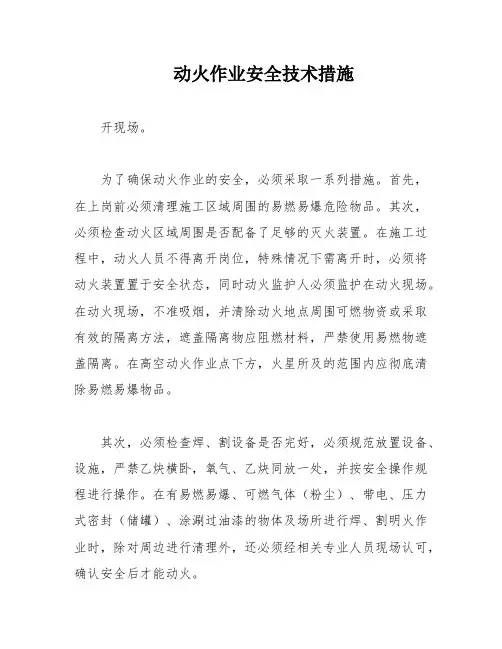 动火作业安全技术措施

开现场。

为了确保动火作业的安全，必须采取一系列措施。首先，在上岗前必须清理施工区域周围的易燃易爆危险物品。其次，必须检查动火区域周围是否配备了足够的灭火装置。在施工过程中，动火人员不得离开岗位，特殊情况下需离开时，必须将动火装置置于安全状态，同时动火监护人必须监护在动火现场。在动火现场，不准吸烟，并清除动火地点周围可燃物资或采取有效的隔离方法，遮盖隔离物应阻燃材料，严禁使用易燃物遮盖隔离。在高空动火作业点下方，火星所及的范围内应彻底清除易燃易爆物品。

其次，必须检查焊、割设备是否完好，必须规范放置设备、设施，严禁乙炔横卧，氧气、乙炔同放一处，并按安全操作规程进行操作。在有易燃易爆、可燃气体（粉尘）、带电、压力式密封（储罐）、涂涮过油漆的物体及场所进行焊、割明火作业时，除对周边进行清理外，还必须经相关专业人员现场认可，确认安全后才能动火。